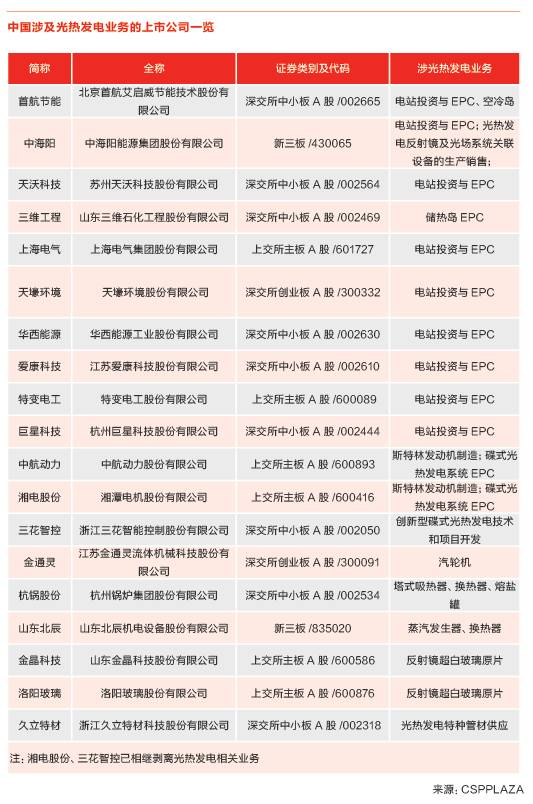 中国涉及光热发电业务的上市公司一览

| 简称 | 全称 | 证券类别及代码 | 涉光热发电业务 |
|---|---|---|---|
| 首航节能 | 北京首航艾启威节能技术股份有限公司 | 深交所中小板 A 股 /002665 | 电站投资与 EPC、空冷岛 |
| 中海阳 | 中海阳能源集团股份有限公司 | 新三板 /430065 | 电站投资与 EPC；光热发电反射镜及光场系统关联设备的生产销售； |
| 天沃科技 | 苏州天沃科技股份有限公司 | 深交所中小板 A 股 /002564 | 电站投资与 EPC |
| 三维工程 | 山东三维石化工程股份有限公司 | 深交所中小板 A 股 /002469 | 储热岛 EPC |
| 上海电气 | 上海电气集团股份有限公司 | 上交所主板 A 股 /601727 | 电站投资与 EPC |
| 天壕环境 | 天壕环境股份有限公司 | 深交所创业板 A 股 /300332 | 电站投资与 EPC |
| 华西能源 | 华西能源工业股份有限公司 | 深交所中小板 A 股 /002630 | 电站投资与 EPC |
| 爱康科技 | 江苏爱康科技股份有限公司 | 深交所中小板 A 股 /002610 | 电站投资与 EPC |
| 特变电工 | 特变电工股份有限公司 | 上交所主板 A 股 /600089 | 电站投资与 EPC |
| 巨星科技 | 杭州巨星科技股份有限公司 | 深交所中小板 A 股 /002444 | 电站投资与 EPC |
| 中航动力 | 中航动力股份有限公司 | 上交所主板 A 股 /600893 | 斯特林发动机制造；碟式光热发电系统 EPC |
| 湘电股份 | 湘潭电机股份有限公司 | 上交所主板 A 股 /600416 | 斯特林发动机制造；碟式光热发电系统 EPC |
| 三花智控 | 浙江三花智能控制股份有限公司 | 深交所中小板 A 股 /002050 | 创新型碟式光热发电技术和项目开发 |
| 金通灵 | 江苏金通灵流体机械科技股份有限公司 | 深交所创业板 A 股 /300091 | 汽轮机 |
| 杭锅股份 | 杭州锅炉集团股份有限公司 | 深交所中小板 A 股 /002534 | 塔式吸热器、换热器、熔盐罐 |
| 山东北辰 | 山东北辰机电设备股份有限公司 | 新三板 /835020 | 蒸汽发生器、换热器 |
| 金晶科技 | 山东金晶科技股份有限公司 | 上交所主板 A 股 /600586 | 反射镜超白玻璃原片 |
| 洛阳玻璃 | 洛阳玻璃股份有限公司 | 上交所主板 A 股 /600876 | 反射镜超白玻璃原片 |
| 久立特材 | 浙江久立特材科技股份有限公司 | 深交所中小板 A 股 /002318 | 光热发电特种管材供应 |

注：湘电股份、三花智控已相继剥离光热发电相关业务

来源：CSPPLAZA